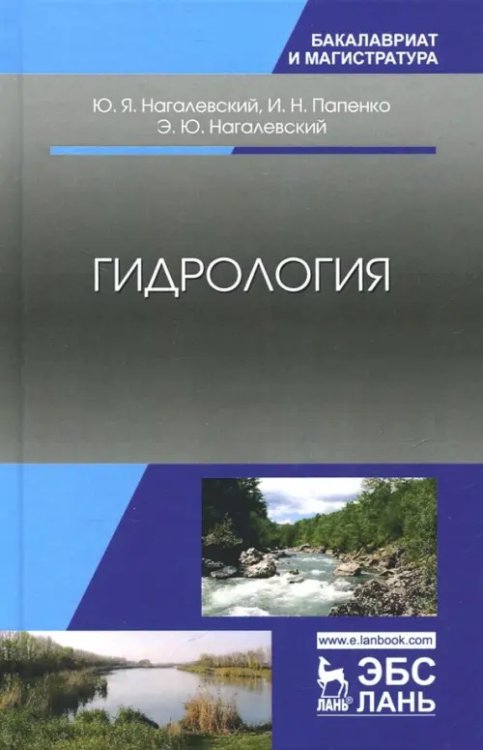 БАКАЛАВРИАТ
И МАГИСТРАТУРА

Ю. Я. Нагалевский, И. Н. Папенко
Э. Ю. Нагалевский

ГИДРОЛОГИЯ

www.e.lanbook.com
ЛАНЬ®
ЭБС
ЛАНЬ